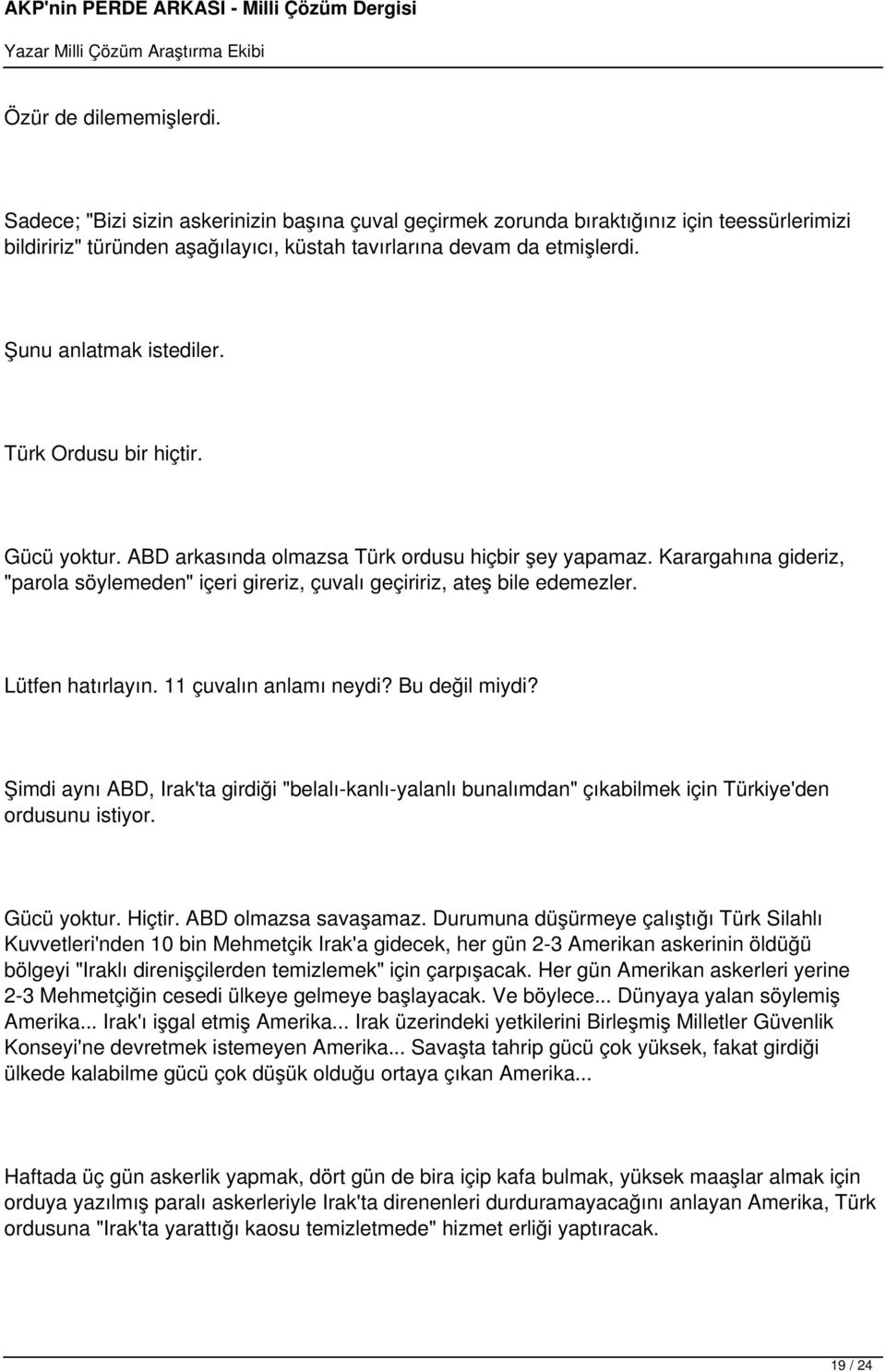 AKP'nin PERDE ARKASI - Milli Çözüm Dergisi
Yazar Milli Çözüm Araştırma Ekibi

Özür de dilememişlerdi.

Sadece; "Bizi sizin askerinizin başına çuval geçirmek zorunda bıraktığınız için teessürlerimizi bildiririz" türünden aşağılayıcı, küstah tavırlarına devam da etmişlerdi.

Şunu anlatmak istediler.

Türk Ordusu bir hiçtir.

Gücü yoktur. ABD arkasında olmazsa Türk ordusu hiçbir şey yapamaz. Karargahına gideriz, "parola söylemeden" içeri gireriz, çuvalı geçiririz, ateş bile edemezler.

Lütfen hatırlayın. 11 çuvalın anlamı neydi? Bu değil miydi?

Şimdi aynı ABD, Irak'ta girdiği "belalı-kanlı-yalanlı bunalımdan" çıkabilmek için Türkiye'den ordusunu istiyor.

Gücü yoktur. Hiçtir. ABD olmazsa savaşamaz. Durumuna düşürmeye çalıştığı Türk Silahlı Kuvvetleri'nden 10 bin Mehmetçik Irak'a gidecek, her gün 2-3 Amerikan askerinin öldüğü bölgeyi "Iraklı direnişçilerden temizlemek" için çarpışacak. Her gün Amerikan askerleri yerine 2-3 Mehmetçiğin cesedi ülkeye gelmeye başlayacak. Ve böylece... Dünyaya yalan söylemiş Amerika... Irak'ı işgal etmiş Amerika... Irak üzerindeki yetkilerini Birleşmiş Milletler Güvenlik Konseyi'ne devretmek istemeyen Amerika... Savaşta tahrip gücü çok yüksek, fakat girdiği ülkede kalabilme gücü çok düşük olduğu ortaya çıkan Amerika...

Haftada üç gün askerlik yapmak, dört gün de bira içip kafa bulmak, yüksek maaşlar almak için orduya yazılmış paralı askerleriyle Irak'ta direnenleri durduramayacağını anlayan Amerika, Türk ordusuna "Irak'ta yarattığı kaosu temizletmede" hizmet erliği yaptıracak.

19 / 24